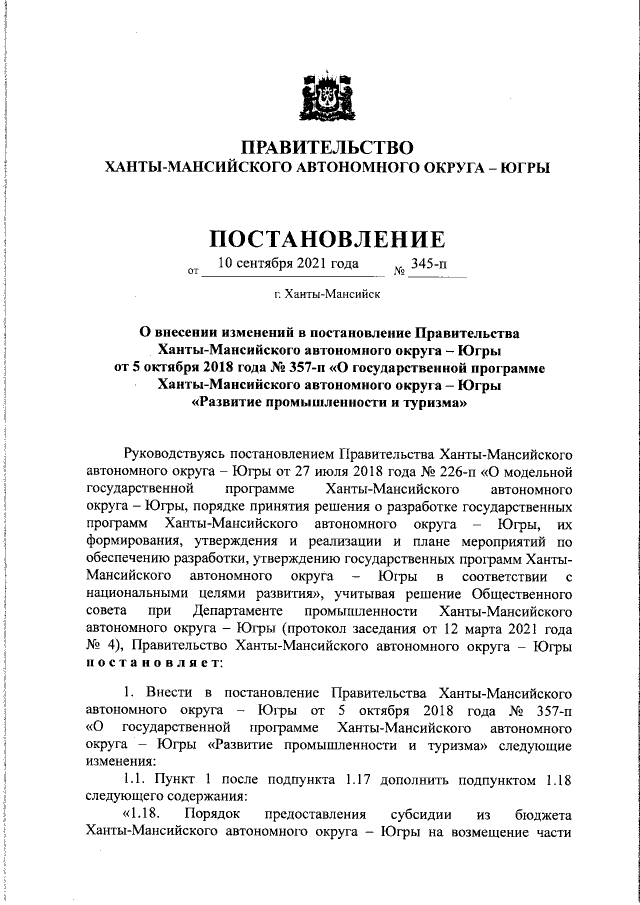 ПРАВИТЕЛЬСТВО
ХАНТЫ-МАНСИЙСКОГО АВТОНОМНОГО ОКРУГА – ЮГРЫ

ПОСТАНОВЛЕНИЕ

от 10 сентября 2021 года № 345-п

г. Ханты-Мансийск

О внесении изменений в постановление Правительства Ханты-Мансийского автономного округа – Югры от 5 октября 2018 года № 357-п «О государственной программе Ханты-Мансийского автономного округа – Югры «Развитие промышленности и туризма»

Руководствуясь постановлением Правительства Ханты-Мансийского автономного округа – Югры от 27 июля 2018 года № 226-п «О модельной государственной программе Ханты-Мансийского автономного округа – Югры, порядке принятия решения о разработке государственных программ Ханты-Мансийского автономного округа – Югры, их формирования, утверждения и реализации и плане мероприятий по обеспечению разработки, утверждению государственных программ Ханты-Мансийского автономного округа – Югры в соответствии с национальными целями развития», учитывая решение Общественного совета при Департаменте промышленности Ханты-Мансийского автономного округа – Югры (протокол заседания от 12 марта 2021 года № 4), Правительство Ханты-Мансийского автономного округа – Югры постановляет:

1. Внести в постановление Правительства Ханты-Мансийского автономного округа – Югры от 5 октября 2018 года № 357-п «О государственной программе Ханты-Мансийского автономного округа – Югры «Развитие промышленности и туризма» следующие изменения:

1.1. Пункт 1 после подпункта 1.17 дополнить подпунктом 1.18 следующего содержания:

«1.18. Порядок предоставления субсидии из бюджета Ханты-Мансийского автономного округа – Югры на возмещение части